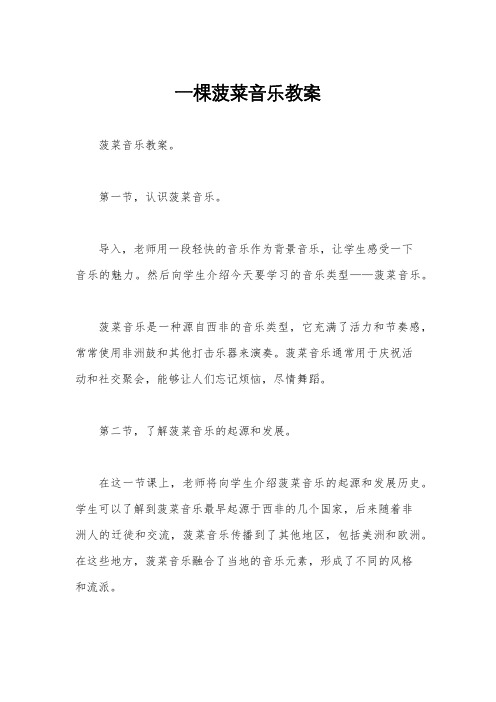 一棵菠菜音乐教案

菠菜音乐教案。

第一节，认识菠菜音乐。

导入，老师用一段轻快的音乐作为背景音乐，让学生感受一下音乐的魅力。然后向学生介绍今天要学习的音乐类型——菠菜音乐。

菠菜音乐是一种源自西非的音乐类型，它充满了活力和节奏感，常常使用非洲鼓和其他打击乐器来演奏。菠菜音乐通常用于庆祝活动和社交聚会，能够让人们忘记烦恼，尽情舞蹈。

第二节，了解菠菜音乐的起源和发展。

在这一节课上，老师将向学生介绍菠菜音乐的起源和发展历史。学生可以了解到菠菜音乐最早起源于西非的几个国家，后来随着非洲人的迁徙和交流，菠菜音乐传播到了其他地区，包括美洲和欧洲。在这些地方，菠菜音乐融合了当地的音乐元素，形成了不同的风格和流派。